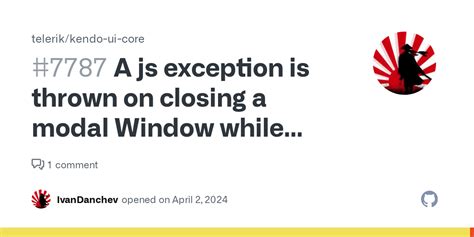 telerik/kendo-ui-core

#7787 A js exception is thrown on closing a modal Window while...

1 comment

IvanDanchev opened on April 2, 2024